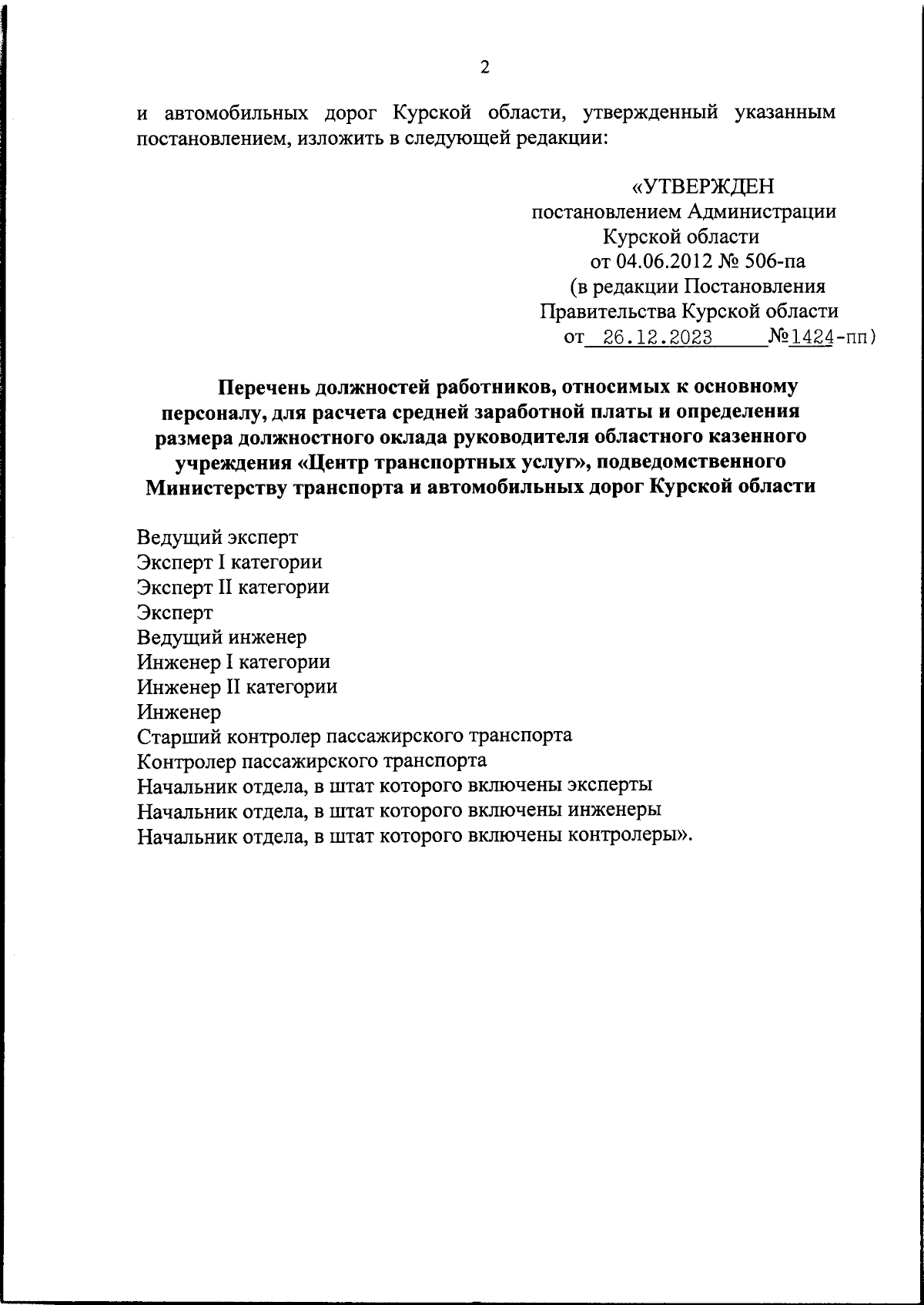 2

и автомобильных дорог Курской области, утвержденный указанным постановлением, изложить в следующей редакции:

«УТВЕРЖДЕН
постановлением Администрации
Курской области
от 04.06.2012 № 506-па
(в редакции Постановления
Правительства Курской области
от 26.12.2023 №1424-пп)

Перечень должностей работников, относимых к основному персоналу, для расчета средней заработной платы и определения размера должностного оклада руководителя областного казенного учреждения «Центр транспортных услуг», подведомственного Министерству транспорта и автомобильных дорог Курской области

Ведущий эксперт
Эксперт I категории
Эксперт II категории
Эксперт
Ведущий инженер
Инженер I категории
Инженер II категории
Инженер
Старший контролер пассажирского транспорта
Контролер пассажирского транспорта
Начальник отдела, в штат которого включены эксперты
Начальник отдела, в штат которого включены инженеры
Начальник отдела, в штат которого включены контролеры».